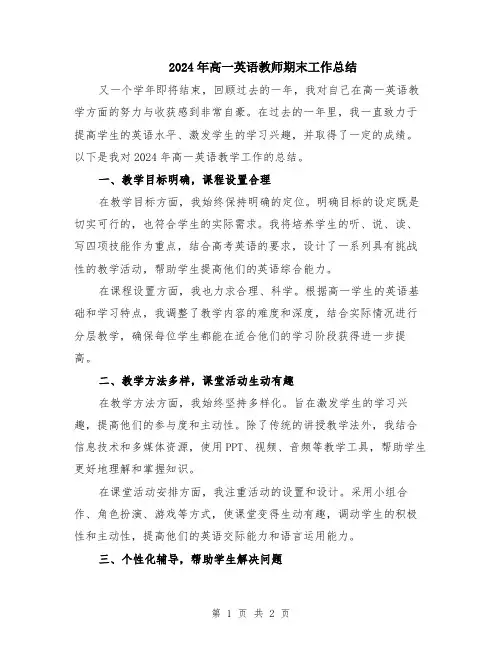 2024年高一英语教师期末工作总结

又一个学年即将结束，回顾过去的一年，我对自己在高一英语教学方面的努力与收获感到非常自豪。在过去的一年里，我一直致力于提高学生的英语水平、激发学生的学习兴趣，并取得了一定的成绩。以下是我对2024年高一英语教学工作的总结。

一、教学目标明确，课程设置合理

在教学目标方面，我始终保持明确的定位。明确目标的设定既是切实可行的，也符合学生的实际需求。我将培养学生的听、说、读、写四项技能作为重点，结合高考英语的要求，设计了一系列具有挑战性的教学活动，帮助学生提高他们的英语综合能力。

在课程设置方面，我也力求合理、科学。根据高一学生的英语基础和学习特点，我调整了教学内容的难度和深度，结合实际情况进行分层教学，确保每位学生都能在适合他们的学习阶段获得进一步提高。

二、教学方法多样，课堂活动生动有趣

在教学方法方面，我始终坚持多样化。旨在激发学生的学习兴趣，提高他们的参与度和主动性。除了传统的讲授教学法外，我结合信息技术和多媒体资源，使用PPT、视频、音频等教学工具，帮助学生更好地理解和掌握知识。

在课堂活动安排方面，我注重活动的设置和设计。采用小组合作、角色扮演、游戏等方式，使课堂变得生动有趣，调动学生的积极性和主动性，提高他们的英语交际能力和语言运用能力。

三、个性化辅导，帮助学生解决问题

第 1 页 共 2 页